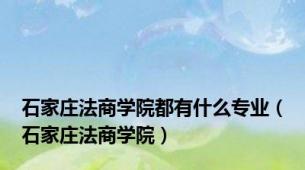 石家庄法商学院都有什么专业（石家庄法商学院）